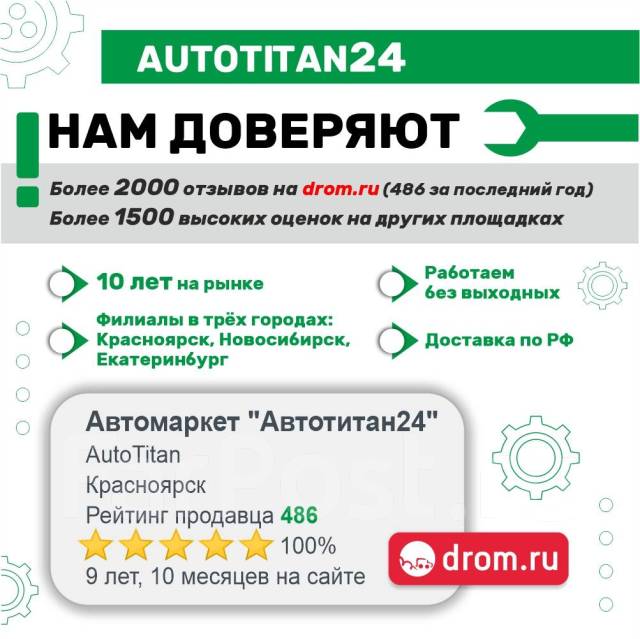 AUTOTITAN24

НАМ ДОВЕРЯЮТ

Более 2000 отзывов на drom.ru (486 за последний год)
Более 1500 высоких оценок на других площадках

10 лет на рынке

Филиалы в трёх городах: Красноярск, Новосибирск, Екатеринбург

Работаем без выходных

Доставка по РФ

Автомаркет "Автотитан24"
AutoTitan
Красноярск
Рейтинг продавца 486
100%
9 лет, 10 месяцев на сайте

drom.ru